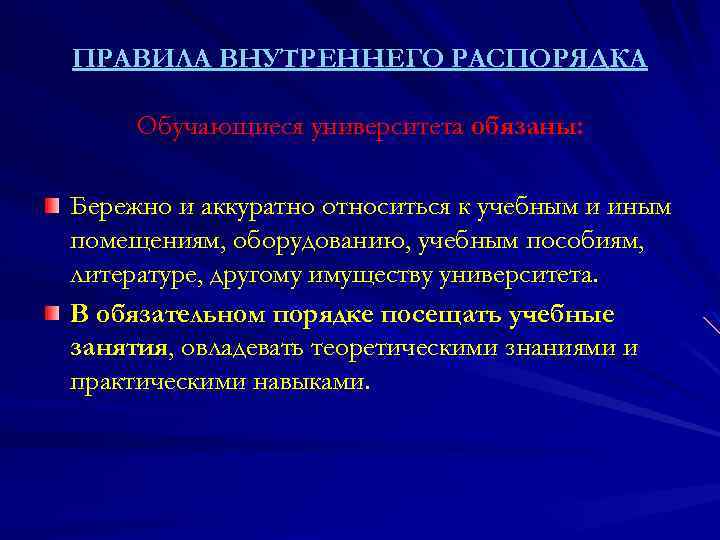 ПРАВИЛА ВНУТРЕННЕГО РАСПОРЯДКА

Обучающиеся университета обязаны:

Бережно и аккуратно относиться к учебным и иным помещениям, оборудованию, учебным пособиям, литературе, другому имуществу университета.

В обязательном порядке посещать учебные занятия, овладевать теоретическими знаниями и практическими навыками.